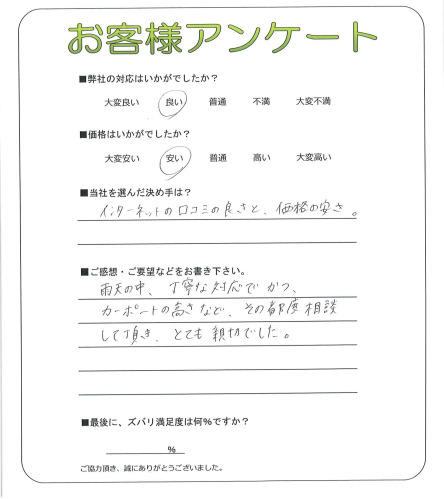 お客様アンケート

■弊社の対応はいかがでしたか？

大変良い　良い　普通　不満　大変不満

■価格はいかがでしたか？

大変安い　安い　普通　高い　大変高い

■当社を選んだ決め手は？

インターネットの口コミの良さと、価格の安さ。

■ご感想・ご要望などをお書き下さい。

雨天の中、丁寧な対応でかつ、カーポートの高さなど、その都度相談して頂き、とても親切でした。

■最後に、ズバリ満足度は何%ですか？

%

ご協力頂き、誠にありがとうございました。